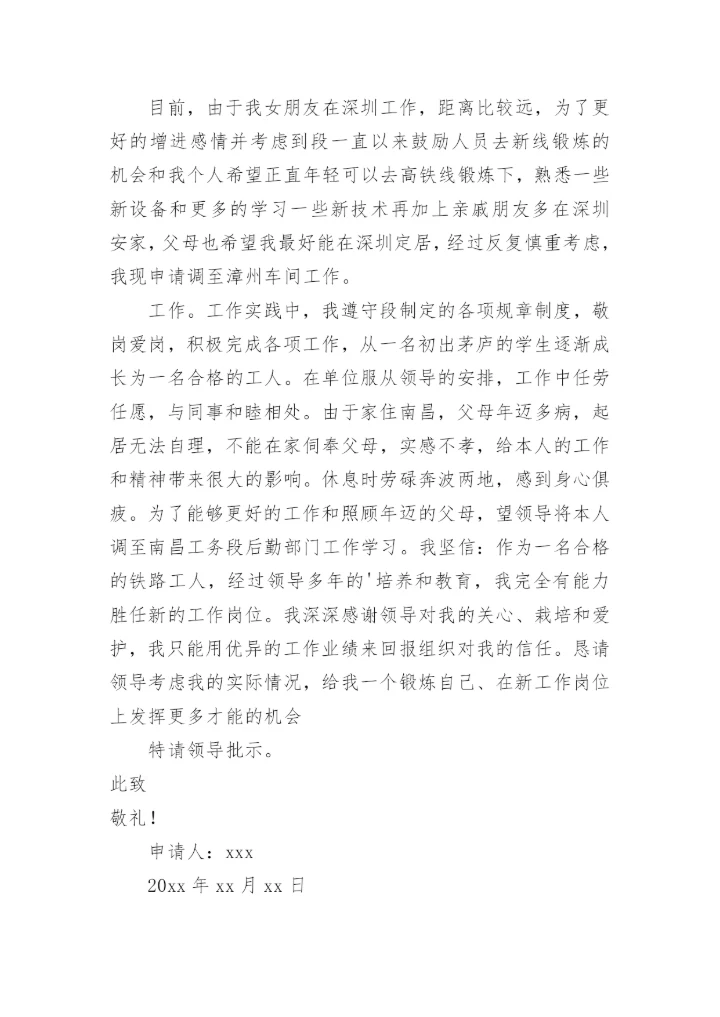 目前，由于我女朋友在深圳工作，距离比较远，为了更好的增进感情并考虑到段一直以来鼓励人员去新线锻炼的机会和我个人希望正直年轻可以去高铁线锻炼下，熟悉一些新设备和更多的学习一些新技术再加上亲戚朋友多在深圳安家，父母也希望我最好能在深圳定居，经过反复慎重考虑，我现申请调至漳州车间工作。

工作。工作实践中，我遵守段制定的各项规章制度，敬岗爱岗，积极完成各项工作，从一名初出茅庐的学生逐渐成长为一名合格的工人。在单位服从领导的安排，工作中任劳任愿，与同事和睦相处。由于家住南昌，父母年迈多病，起居无法自理，不能在家伺奉父母，实感不孝，给本人的工作和精神带来很大的影响。休息时劳碌奔波两地，感到身心俱疲。为了能够更好的工作和照顾年迈的父母，望领导将本人调至南昌工务段后勤部门工作学习。我坚信：作为一名合格的铁路工人，经过领导多年的'培养和教育，我完全有能力胜任新的工作岗位。我深深感谢领导对我的关心、栽培和爱护，我只能用优异的工作业绩来回报组织对我的信任。恳请领导考虑我的实际情况，给我一个锻炼自己、在新工作岗位上发挥更多才能的机会

特请领导批示。

此致

敬礼！

申请人：xxx

20xx 年 xx 月 xx 日